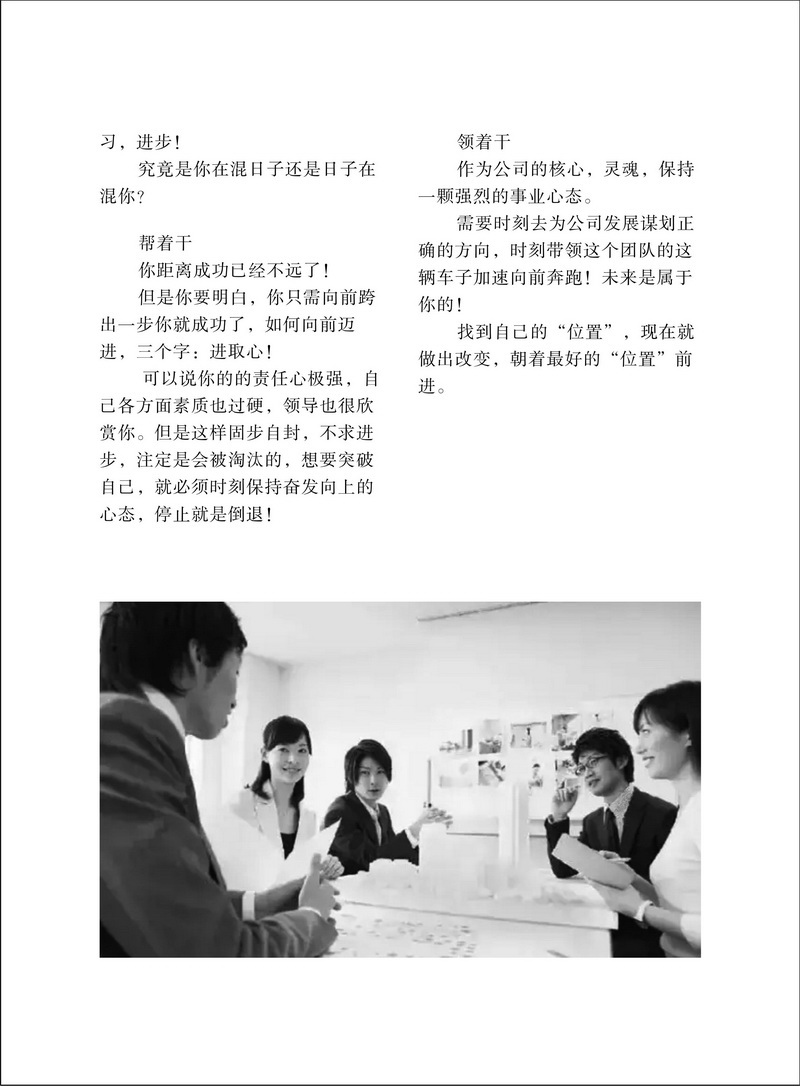 习，进步！

究竟是你在混日子还是日子在混你？

帮着干

你距离成功已经不远了！

但是你要明白，你只需向前跨出一步你就成功了，如何向前迈进，三个字：进取心！

可以说你的的责任心极强，自己各方面素质也过硬，领导也很欣赏你。但是这样固步自封，不求进步，注定是会被淘汰的，想要突破自己，就必须时刻保持奋发向上的心态，停止就是倒退！

领着干

作为公司的核心，灵魂，保持一颗强烈的事业心态。

需要时刻去为公司发展谋划正确的方向，时刻带领这个团队的这辆车子加速向前奔跑！未来是属于你的！

找到自己的“位置”，现在就做出改变，朝着最好的“位置”前进。